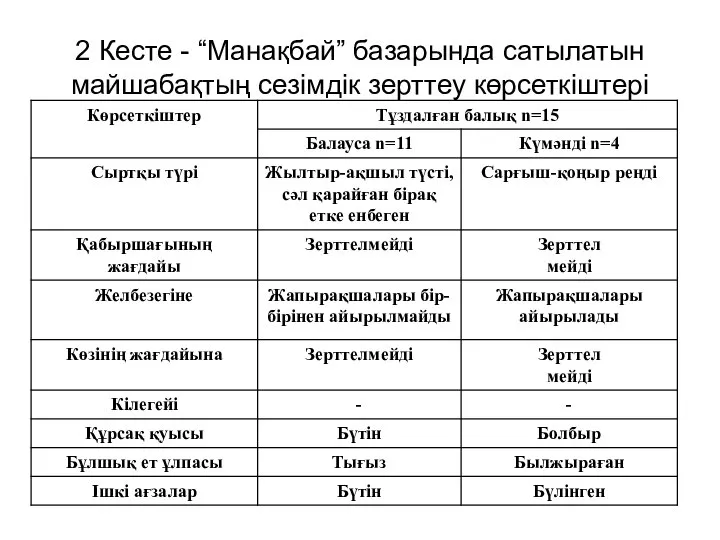 2 Кесте - “Манақбай” базарында сатылатын майшабақтың сезімдік зерттеу көрсеткіштері

| Көрсеткіштер | Тұздалған балық n=15 | |
|---|---|---|
| | Балауса n=11 | Күмәнді n=4 |
| Сыртқы түрі | Жылтыр-ақшыл түсті, сәл қарайған бірақ етке енбеген | Сарғыш-қоңыр реңді |
| Қабыршағының жағдайы | Зерттелмейді | Зерттел мейді |
| Желбезегіне | Жапырақшалары бір-бірінен айырылмайды | Жапырақшалары айырылады |
| Көзінің жағдайына | Зерттелмейді | Зерттел мейді |
| Кілегейі | - | - |
| Құрсақ қуысы | Бүтін | Болбыр |
| Бұлшық ет ұлпасы | Тығыз | Былжыраған |
| Ішкі ағзалар | Бүтін | Бүлінген |